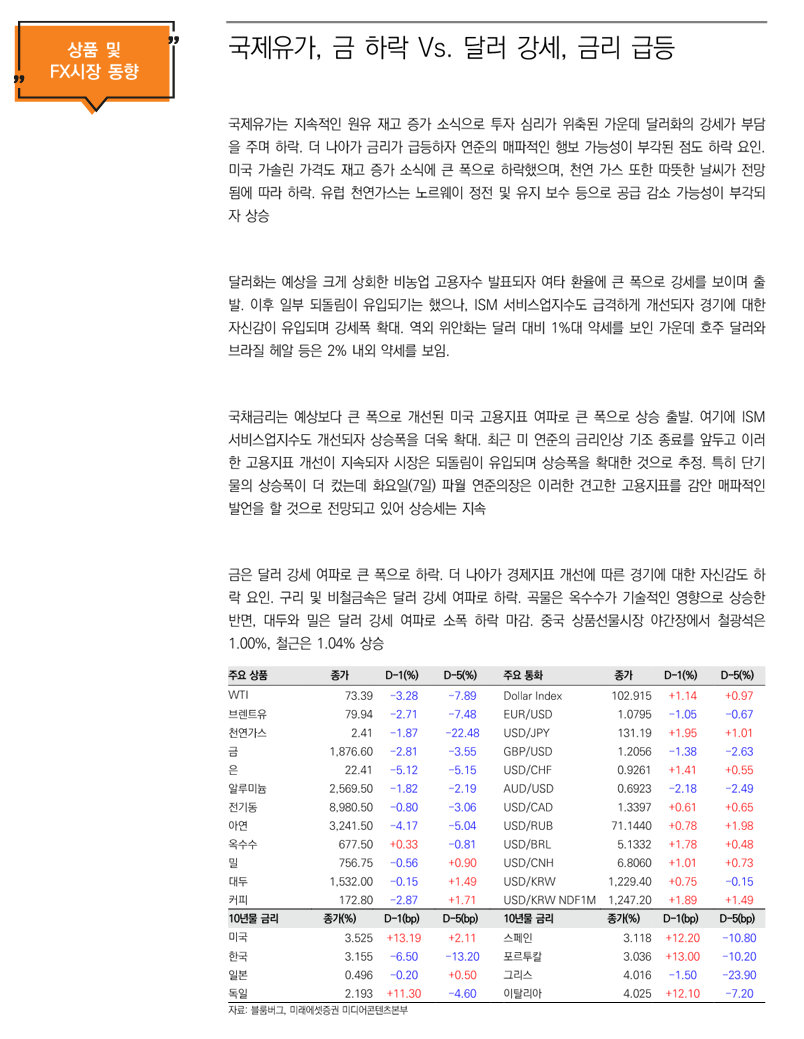 상품 및 FX시장 동향

국제유가, 금 하락 Vs. 달러 강세, 금리 급등

국제유가는 지속적인 원유 재고 증가 소식으로 투자 심리가 위축된 가운데 달러화의 강세가 부담을 주며 하락. 더 나아가 금리가 급등하자 연준의 매파적인 행보 가능성이 부각된 점도 하락 요인. 미국 가솔린 가격도 재고 증가 소식에 큰 폭으로 하락했으며, 천연 가스 또한 따뜻한 날씨가 전망됨에 따라 하락. 유럽 천연가스는 노르웨이 정전 및 유지 보수 등으로 공급 감소 가능성이 부각되자 상승

달러화는 예상을 크게 상회한 비농업 고용자수 발표되자 여타 환율에 큰 폭으로 강세를 보이며 출발. 이후 일부 되돌림이 유입되기는 했으나, ISM 서비스업지수도 급격하게 개선되자 경기에 대한 자신감이 유입되며 강세폭 확대. 역외 위안화는 달러 대비 1%대 약세를 보인 가운데 호주 달러와 브라질 헤알 등은 2% 내외 약세를 보임.

국채금리는 예상보다 큰 폭으로 개선된 미국 고용지표 여파로 큰 폭으로 상승 출발. 여기에 ISM 서비스업지수도 개선되자 상승폭을 더욱 확대. 최근 미 연준의 금리인상 기조 종료를 앞두고 이러한 고용지표 개선이 지속되자 시장은 되돌림이 유입되며 상승폭을 확대한 것으로 추정. 특히 단기물의 상승폭이 더 컸는데 화요일(7일) 파월 연준의장은 이러한 견고한 고용지표를 감안 매파적인 발언을 할 것으로 전망되고 있어 상승세는 지속

금은 달러 강세 여파로 큰 폭으로 하락. 더 나아가 경제지표 개선에 따른 경기에 대한 자신감도 하락 요인. 구리 및 비철금속은 달러 강세 여파로 하락. 곡물은 옥수수가 기술적인 영향으로 상승한 반면, 대두와 밀은 달러 강세 여파로 소폭 하락 마감. 중국 상품선물시장 야간장에서 철광석은 1.00%, 철근은 1.04% 상승

| 주요 상품 | 종가 | D-1(%) | D-5(%) | 주요 통화 | 종가 | D-1(%) | D-5(%) |
|---|---|---|---|---|---|---|---|
| WTI | 73.39 | -3.28 | -7.89 | Dollar Index | 102.915 | +1.14 | +0.97 |
| 브렌트유 | 79.94 | -2.71 | -7.48 | EUR/USD | 1.0795 | -1.05 | -0.67 |
| 천연가스 | 2.41 | -1.87 | -22.48 | USD/JPY | 131.19 | +1.95 | +1.01 |
| 금 | 1,876.60 | -2.81 | -3.55 | GBP/USD | 1.2056 | -1.38 | -2.63 |
| 은 | 22.41 | -5.12 | -5.15 | USD/CHF | 0.9261 | +1.41 | +0.55 |
| 알루미늄 | 2,569.50 | -1.82 | -2.19 | AUD/USD | 0.6923 | -2.18 | -2.49 |
| 전기동 | 8,980.50 | -0.80 | -3.06 | USD/CAD | 1.3397 | +0.61 | +0.65 |
| 아연 | 3,241.50 | -4.17 | -5.04 | USD/RUB | 71.1440 | +0.78 | +1.98 |
| 옥수수 | 677.50 | +0.33 | -0.81 | USD/BRL | 5.1332 | +1.78 | +0.48 |
| 밀 | 756.75 | -0.56 | +0.90 | USD/CNH | 6.8060 | +1.01 | +0.73 |
| 대두 | 1,532.00 | -0.15 | +1.49 | USD/KRW | 1,229.40 | +0.75 | -0.15 |
| 커피 | 172.80 | -2.87 | +1.71 | USD/KRW NDF1M | 1,247.20 | +1.89 | +1.49 |
| 10년물 금리 | 종가(%) | D-1(bp) | D-5(bp) | 10년물 금리 | 종가(%) | D-1(bp) | D-5(bp) |
| 미국 | 3.525 | +13.19 | +2.11 | 스페인 | 3.118 | +12.20 | -10.80 |
| 한국 | 3.155 | -6.50 | -13.20 | 포르투갈 | 3.036 | +13.00 | -10.20 |
| 일본 | 0.496 | -0.20 | +0.50 | 그리스 | 4.016 | -1.50 | -23.90 |
| 독일 | 2.193 | +11.30 | -4.60 | 이탈리아 | 4.025 | +12.10 | -7.20 |

자료: 블룸버그, 미래에셋증권 미디어콘텐츠본부